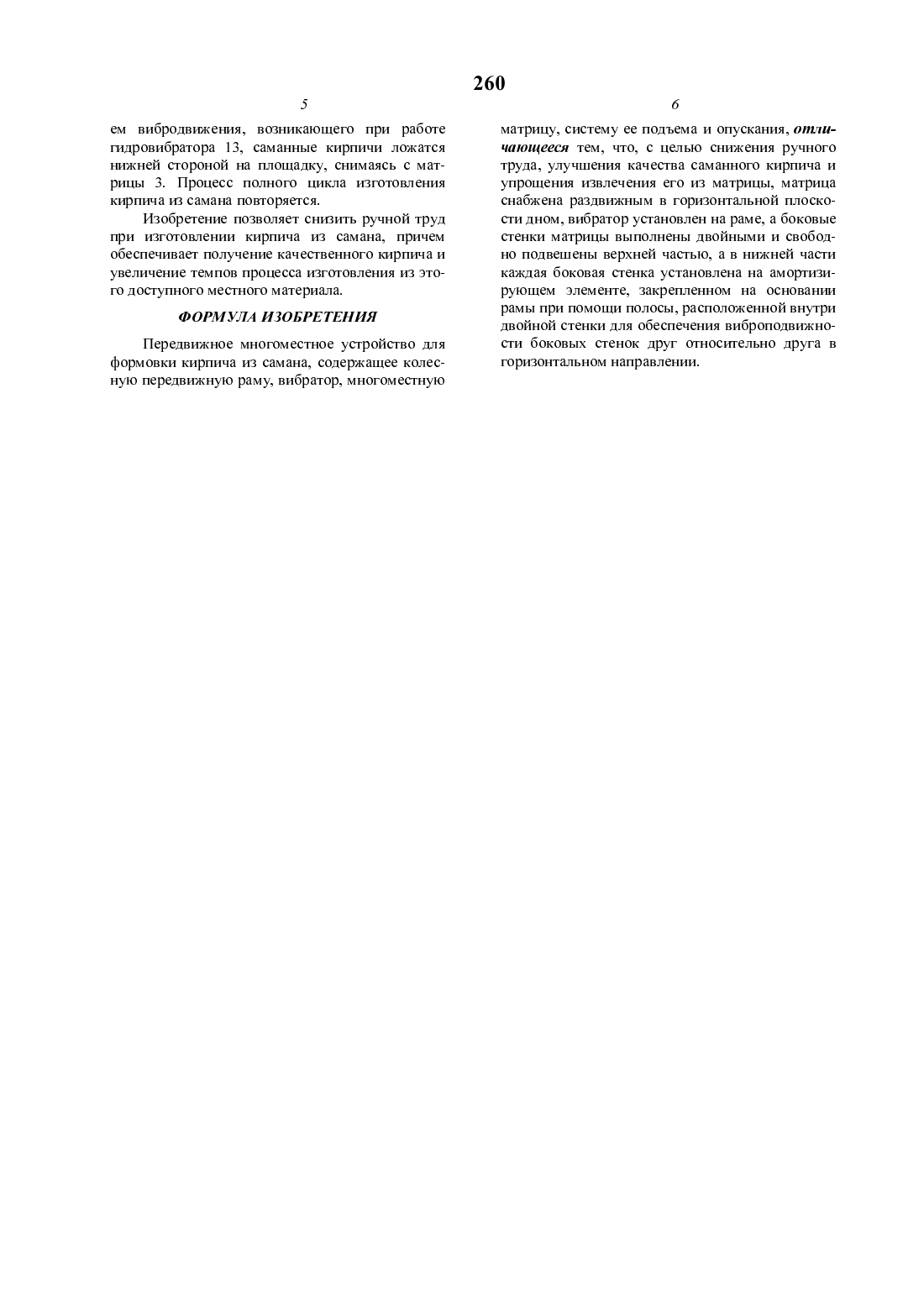 260

5

ем вибродвижения, возникающего при работе гидровибратора 13, саманные кирпичи ложатся нижней стороной на площадку, снимаясь с матрицы 3. Процесс полного цикла изготовления кирпича из самана повторяется.

Изобретение позволяет снизить ручной труд при изготовлении кирпича из самана, причем обеспечивает получение качественного кирпича и увеличение темпов процесса изготовления из этого доступного местного материала.

ФОРМУЛА ИЗОБРЕТЕНИЯ

Передвижное многоместное устройство для формовки кирпича из самана, содержащее колесную передвижную раму, вибратор, многоместную

6

матрицу, систему ее подъема и опускания, отличающееся тем, что, с целью снижения ручного труда, улучшения качества саманного кирпича и упрощения извлечения его из матрицы, матрица снабжена раздвижным в горизонтальной плоскости дном, вибратор установлен на раме, а боковые стенки матрицы выполнены двойными и свободно подвешены верхней частью, а в нижней части каждая боковая стенка установлена на амортизирующем элементе, закрепленном на основании рамы при помощи полосы, расположенной внутри двойной стенки для обеспечения виброподвижности боковых стенок друг относительно друга в горизонтальном направлении.